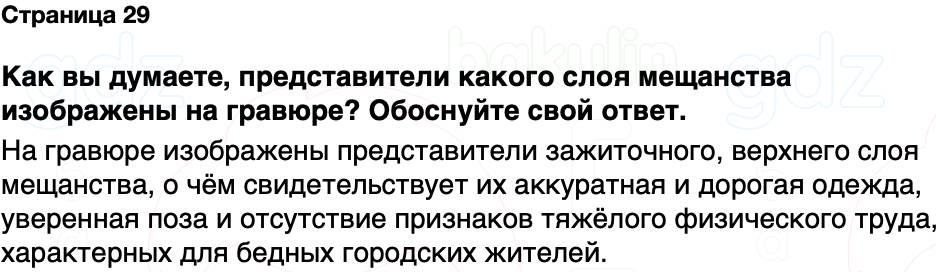 Страница 29

Как вы думаете, представители какого слоя мещанства изображены на гравюре? Обоснуйте свой ответ.

На гравюре изображены представители зажиточного, верхнего слоя мещанства, о чём свидетельствует их аккуратная и дорогая одежда, уверенная поза и отсутствие признаков тяжёлого физического труда, характерных для бедных городских жителей.